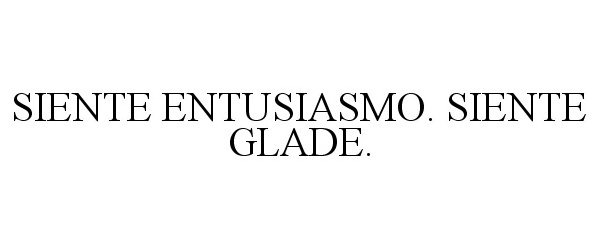 SIENTE ENTUSIASMO. SIENTE GLADE.